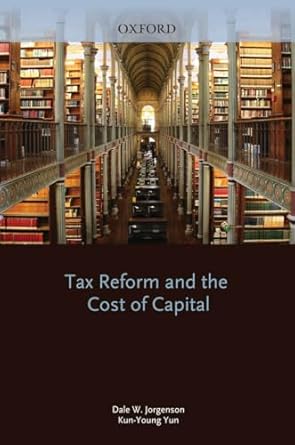 OXFORD

Tax Reform and the Cost of Capital

Dale W. Jorgenson
Kun-Young Yun